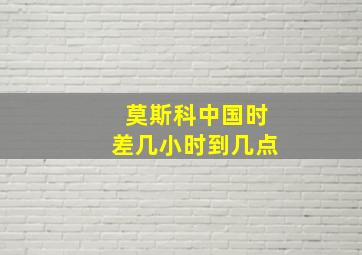 莫斯科中国时
差几小时到几点